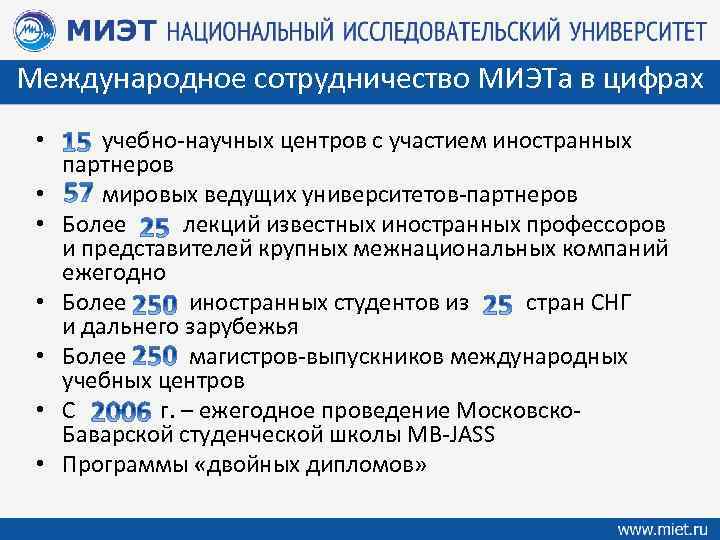 МИЭТ НАЦИОНАЛЬНЫЙ ИССЛЕДОВАТЕЛЬСКИЙ УНИВЕРСИТЕТ

Международное сотрудничество МИЭТа в цифрах

• 15 учебно-научных центров с участием иностранных партнеров
• 57 мировых ведущих университетов-партнеров
• Более 25 лекций известных иностранных профессоров и представителей крупных межнациональных компаний ежегодно
• Более 250 иностранных студентов из 25 стран СНГ и дальнего зарубежья
• Более 250 магистров-выпускников международных учебных центров
• С 2006 г. – ежегодное проведение Московско-Баварской студенческой школы MB-JASS
• Программы «двойных дипломов»

www.miet.ru